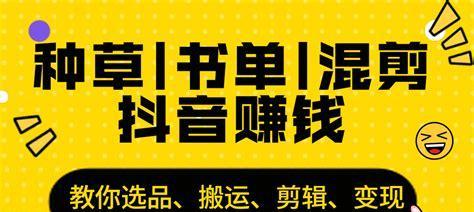 种草|书单|混剪
抖音赚钱

教你选品、搬运、剪辑、变现